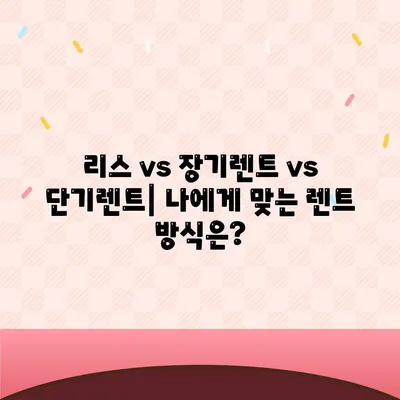 리스 vs 장기렌트 vs 단기렌트| 나에게 맞는 렌트 방식은?